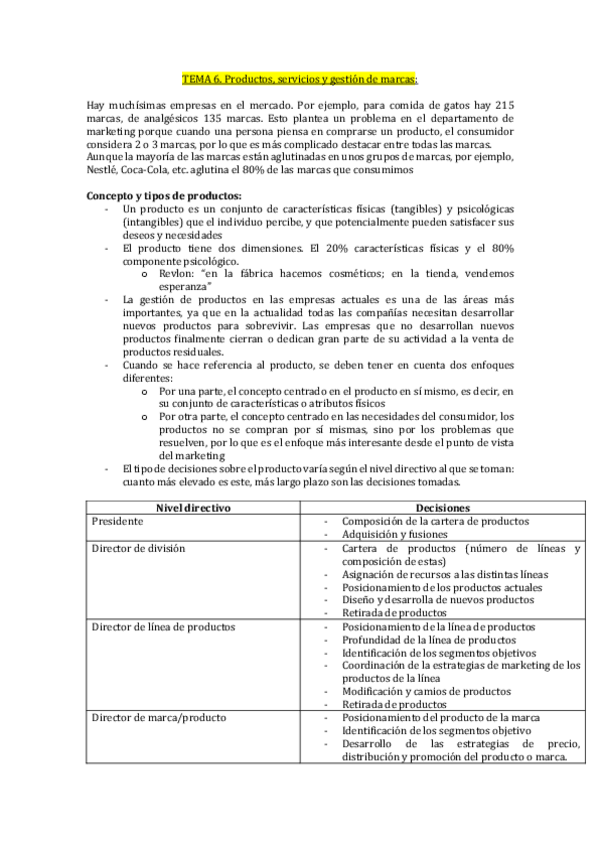 TEMA 6. Productos, servicios y gestión de marcas:

Hay muchísimas empresas en el mercado. Por ejemplo, para comida de gatos hay 215 marcas, de analgésicos 135 marcas. Esto plantea un problema en el departamento de marketing porque cuando una persona piensa en comprarse un producto, el consumidor considera 2 o 3 marcas, por lo que es más complicado destacar entre todas las marcas.
Aunque la mayoría de las marcas están aglutinadas en unos grupos de marcas, por ejemplo, Nestlé, Coca-Cola, etc. aglutina el 80% de las marcas que consumimos

Concepto y tipos de productos:
- Un producto es un conjunto de características físicas (tangibles) y psicológicas (intangibles) que el individuo percibe, y que potencialmente pueden satisfacer sus deseos y necesidades
- El producto tiene dos dimensiones. El 20% características físicas y el 80% componente psicológico.
  o Revlon: "en la fábrica hacemos cosméticos; en la tienda, vendemos esperanza"
- La gestión de productos en las empresas actuales es una de las áreas más importantes, ya que en la actualidad todas las compañías necesitan desarrollar nuevos productos para sobrevivir. Las empresas que no desarrollan nuevos productos finalmente cierran o dedican gran parte de su actividad a la venta de productos residuales.
- Cuando se hace referencia al producto, se deben tener en cuenta dos enfoques diferentes:
  o Por una parte, el concepto centrado en el producto en sí mismo, es decir, en su conjunto de características o atributos físicos
  o Por otra parte, el concepto centrado en las necesidades del consumidor, los productos no se compran por sí mismas, sino por los problemas que resuelven, por lo que es el enfoque más interesante desde el punto de vista del marketing
- El tipo de decisiones sobre el producto varía según el nivel directivo al que se toman: cuanto más elevado es este, más largo plazo son las decisiones tomadas.

| Nivel directivo | Decisiones |
|---|---|
| Presidente | - Composición de la cartera de productos<br>- Adquisición y fusiones |
| Director de división | - Cartera de productos (número de líneas y composición de estas)<br>- Asignación de recursos a las distintas líneas<br>- Posicionamiento de los productos actuales<br>- Diseño y desarrolla de nuevos productos<br>- Retirada de productos |
| Director de línea de productos | - Posicionamiento de la línea de productos<br>- Profundidad de la línea de productos<br>- Identificación de los segmentos objetivos<br>- Coordinación de la estrategias de marketing de los productos de la línea<br>- Modificación y camios de productos<br>- Retirada de productos |
| Director de marca/producto | - Posicionamiento del producto de la marca<br>- Identificación de los segmentos objetivo<br>- Desarrollo de las estrategias de precio, distribución y promoción del producto o marca. |